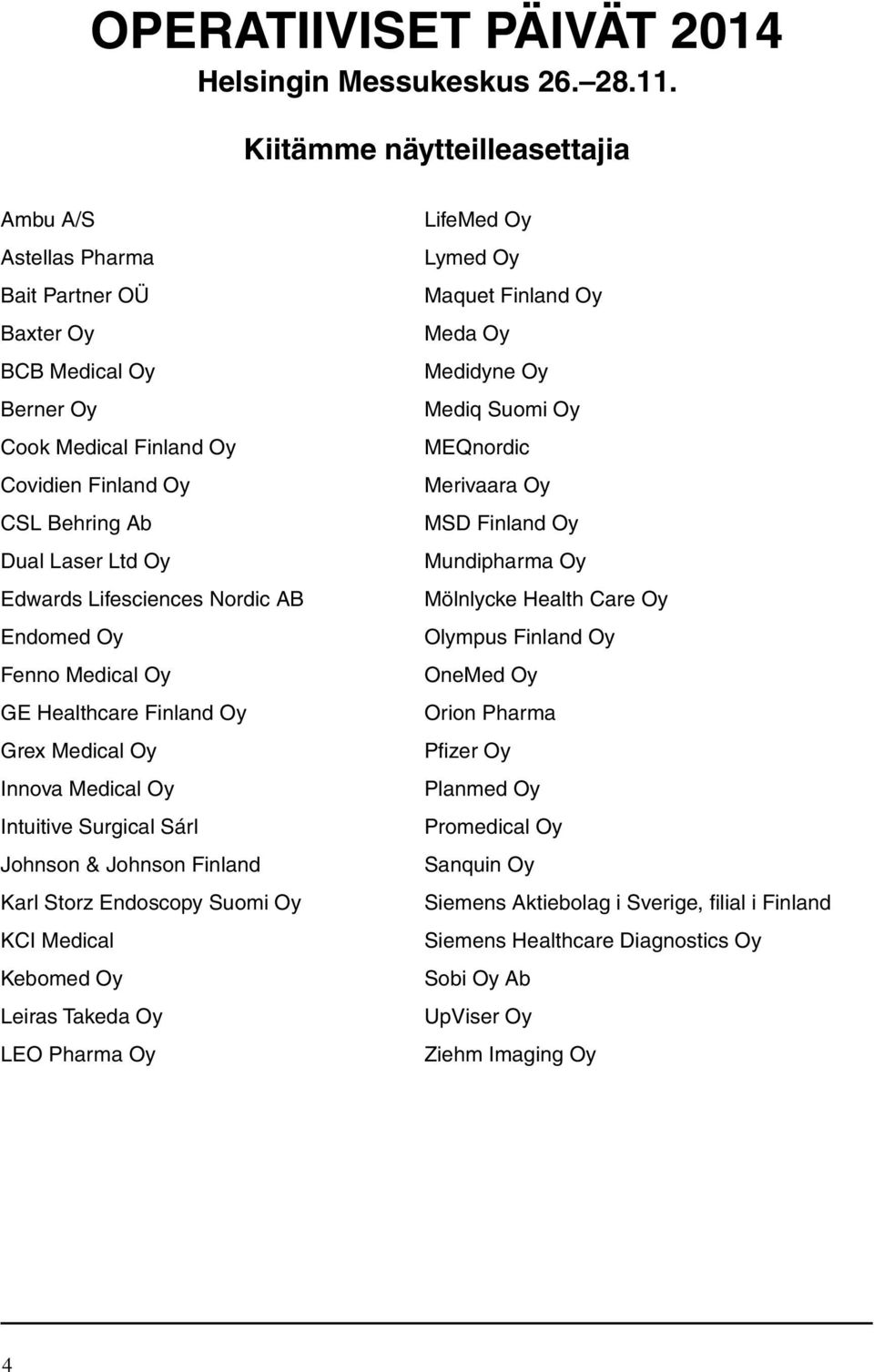 OPERATIIVISET PÄIVÄT 2014
Helsingin Messukeskus 26.–28.11.

Kiitämme näytteilleasettajia

Ambu A/S
Astellas Pharma
Bait Partner OÜ
Baxter Oy
BCB Medical Oy
Berner Oy
Cook Medical Finland Oy
Covidien Finland Oy
CSL Behring Ab
Dual Laser Ltd Oy
Edwards Lifesciences Nordic AB
Endomed Oy
Fenno Medical Oy
GE Healthcare Finland Oy
Grex Medical Oy
Innova Medical Oy
Intuitive Surgical Sárl
Johnson & Johnson Finland
Karl Storz Endoscopy Suomi Oy
KCI Medical
Kebomed Oy
Leiras Takeda Oy
LEO Pharma Oy

LifeMed Oy
Lymed Oy
Maquet Finland Oy
Meda Oy
Medidyne Oy
Mediq Suomi Oy
MEQnordic
Merivaara Oy
MSD Finland Oy
Mundipharma Oy
Mölnlycke Health Care Oy
Olympus Finland Oy
OneMed Oy
Orion Pharma
Pfizer Oy
Planmed Oy
Promedical Oy
Sanquin Oy
Siemens Aktiebolag i Sverige, filial i Finland
Siemens Healthcare Diagnostics Oy
Sobi Oy Ab
UpViser Oy
Ziehm Imaging Oy

4